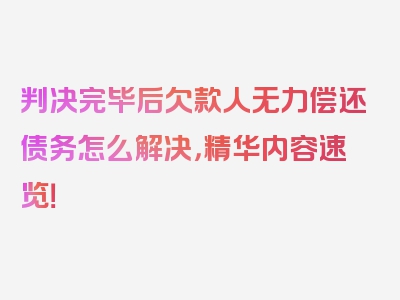 判决完毕后欠款人无力偿还债务怎么解决,精华内容速览!